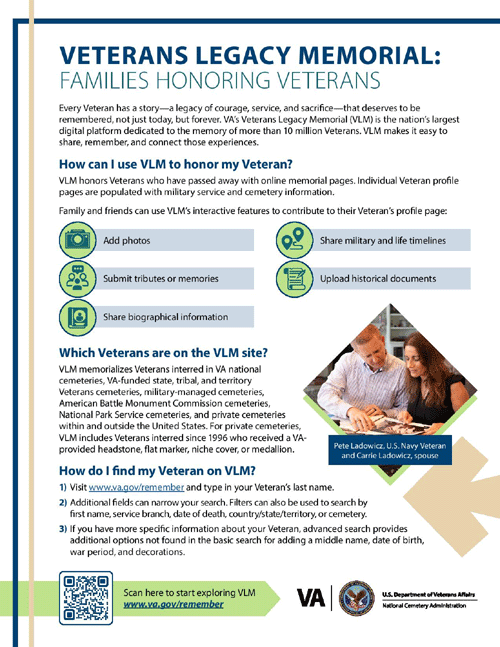 VETERANS LEGACY MEMORIAL:
FAMILIES HONORING VETERANS

Every Veteran has a story—a legacy of courage, service, and sacrifice—that deserves to be remembered, not just today, but forever. VA's Veterans Legacy Memorial (VLM) is the nation's largest digital platform dedicated to the memory of more than 10 million Veterans. VLM makes it easy to share, remember, and connect those experiences.

How can I use VLM to honor my Veteran?

VLM honors Veterans who have passed away with online memorial pages. Individual Veteran profile pages are populated with military service and cemetery information.

Family and friends can use VLM's interactive features to contribute to their Veteran's profile page:

Add photos

Submit tributes or memories

Share biographical information

Share military and life timelines

Upload historical documents

Which Veterans are on the VLM site?

VLM memorializes Veterans interred in VA national cemeteries, VA-funded state, tribal, and territory Veterans cemeteries, military-managed cemeteries, American Battle Monument Commission cemeteries, National Park Service cemeteries, and private cemeteries within and outside the United States. For private cemeteries, VLM includes Veterans interred since 1996 who received a VA-provided headstone, flat marker, niche cover, or medallion.

Pete Ladowicz, U.S. Navy Veteran and Carrie Ladowicz, spouse

How do I find my Veteran on VLM?

1) Visit www.va.gov/remember and type in your Veteran's last name.

2) Additional fields can narrow your search. Filters can also be used to search by first name, service branch, date of death, country/state/territory, or cemetery.

3) If you have more specific information about your Veteran, advanced search provides additional options not found in the basic search for adding a middle name, date of birth, war period, and decorations.

Scan here to start exploring VLM
www.va.gov/remember

VA

U.S. Department of Veterans Affairs
National Cemetery Administration